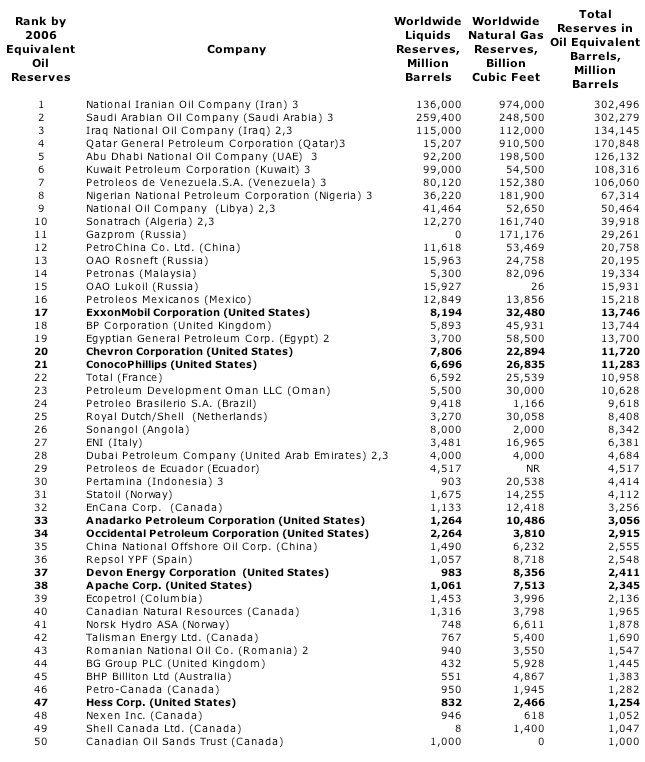 | Rank by 2006 Equivalent Oil Reserves | Company | Worldwide Liquids Reserves, Million Barrels | Worldwide Natural Gas Reserves, Billion Cubic Feet | Total Reserves in Oil Equivalent Barrels, Million Barrels |
|---|---|---|---|---|
| 1 | National Iranian Oil Company (Iran) 3 | 136,000 | 974,000 | 302,496 |
| 2 | Saudi Arabian Oil Company (Saudi Arabia) 3 | 259,400 | 248,500 | 302,279 |
| 3 | Iraq National Oil Company (Iraq) 2,3 | 115,000 | 112,000 | 134,145 |
| 4 | Qatar General Petroleum Corporation (Qatar)3 | 15,207 | 910,500 | 170,848 |
| 5 | Abu Dhabi National Oil Company (UAE) 3 | 92,200 | 198,500 | 126,132 |
| 6 | Kuwait Petroleum Corporation (Kuwait) 3 | 99,000 | 54,500 | 108,316 |
| 7 | Petroleos de Venezuela.S.A. (Venezuela) 3 | 80,120 | 152,380 | 106,060 |
| 8 | Nigerian National Petroleum Corporation (Nigeria) 3 | 36,220 | 181,900 | 67,314 |
| 9 | National Oil Company (Libya) 2,3 | 41,464 | 52,650 | 50,464 |
| 10 | Sonatrach (Algeria) 2,3 | 12,270 | 161,740 | 39,918 |
| 11 | Gazprom (Russia) | 0 | 171,176 | 29,261 |
| 12 | PetroChina Co. Ltd. (China) | 11,618 | 53,469 | 20,758 |
| 13 | OAO Rosneft (Russia) | 15,963 | 24,758 | 20,195 |
| 14 | Petronas (Malaysia) | 5,300 | 82,096 | 19,334 |
| 15 | OAO Lukoil (Russia) | 15,927 | 26 | 15,931 |
| 16 | Petroleos Mexicanos (Mexico) | 12,849 | 13,856 | 15,218 |
| **17** | **ExxonMobil Corporation (United States)** | **8,194** | **32,480** | **13,746** |
| 18 | BP Corporation (United Kingdom) | 5,893 | 45,931 | 13,744 |
| 19 | Egyptian General Petroleum Corp. (Egypt) 2 | 3,700 | 58,500 | 13,700 |
| **20** | **Chevron Corporation (United States)** | **7,806** | **22,894** | **11,720** |
| **21** | **ConocoPhillips (United States)** | **6,696** | **26,835** | **11,283** |
| 22 | Total (France) | 6,592 | 25,539 | 10,958 |
| 23 | Petroleum Development Oman LLC (Oman) | 5,500 | 30,000 | 10,628 |
| 24 | Petroleo Brasilerio S.A. (Brazil) | 9,418 | 1,166 | 9,618 |
| 25 | Royal Dutch/Shell (Netherlands) | 3,270 | 30,058 | 8,408 |
| 26 | Sonangol (Angola) | 8,000 | 2,000 | 8,342 |
| 27 | ENI (Italy) | 3,481 | 16,965 | 6,381 |
| 28 | Dubai Petroleum Company (United Arab Emirates) 2,3 | 4,000 | 4,000 | 4,684 |
| 29 | Petroleos de Ecuador (Ecuador) | 4,517 | NR | 4,517 |
| 30 | Pertamina (Indonesia) 3 | 903 | 20,538 | 4,414 |
| 31 | Statoil (Norway) | 1,675 | 14,255 | 4,112 |
| 32 | EnCana Corp. (Canada) | 1,133 | 12,418 | 3,256 |
| **33** | **Anadarko Petroleum Corporation (United States)** | **1,264** | **10,486** | **3,056** |
| **34** | **Occidental Petroleum Corporation (United States)** | **2,264** | **3,810** | **2,915** |
| 35 | China National Offshore Oil Corp. (China) | 1,490 | 6,232 | 2,555 |
| 36 | Repsol YPF (Spain) | 1,057 | 8,718 | 2,548 |
| **37** | **Devon Energy Corporation (United States)** | **983** | **8,356** | **2,411** |
| **38** | **Apache Corp. (United States)** | **1,061** | **7,513** | **2,345** |
| 39 | Ecopetrol (Columbia) | 1,453 | 3,996 | 2,136 |
| 40 | Canadian Natural Resources (Canada) | 1,316 | 3,798 | 1,965 |
| 41 | Norsk Hydro ASA (Norway) | 748 | 6,611 | 1,878 |
| 42 | Talisman Energy Ltd. (Canada) | 767 | 5,400 | 1,690 |
| 43 | Romanian National Oil Co. (Romania) 2 | 940 | 3,550 | 1,547 |
| 44 | BG Group PLC (United Kingdom) | 432 | 5,928 | 1,445 |
| 45 | BHP Billiton Ltd (Australia) | 551 | 4,867 | 1,383 |
| 46 | Petro-Canada (Canada) | 950 | 1,945 | 1,282 |
| **47** | **Hess Corp. (United States)** | **832** | **2,466** | **1,254** |
| 48 | Nexen Inc. (Canada) | 946 | 618 | 1,052 |
| 49 | Shell Canada Ltd. (Canada) | 8 | 1,400 | 1,047 |
| 50 | Canadian Oil Sands Trust (Canada) | 1,000 | 0 | 1,000 |